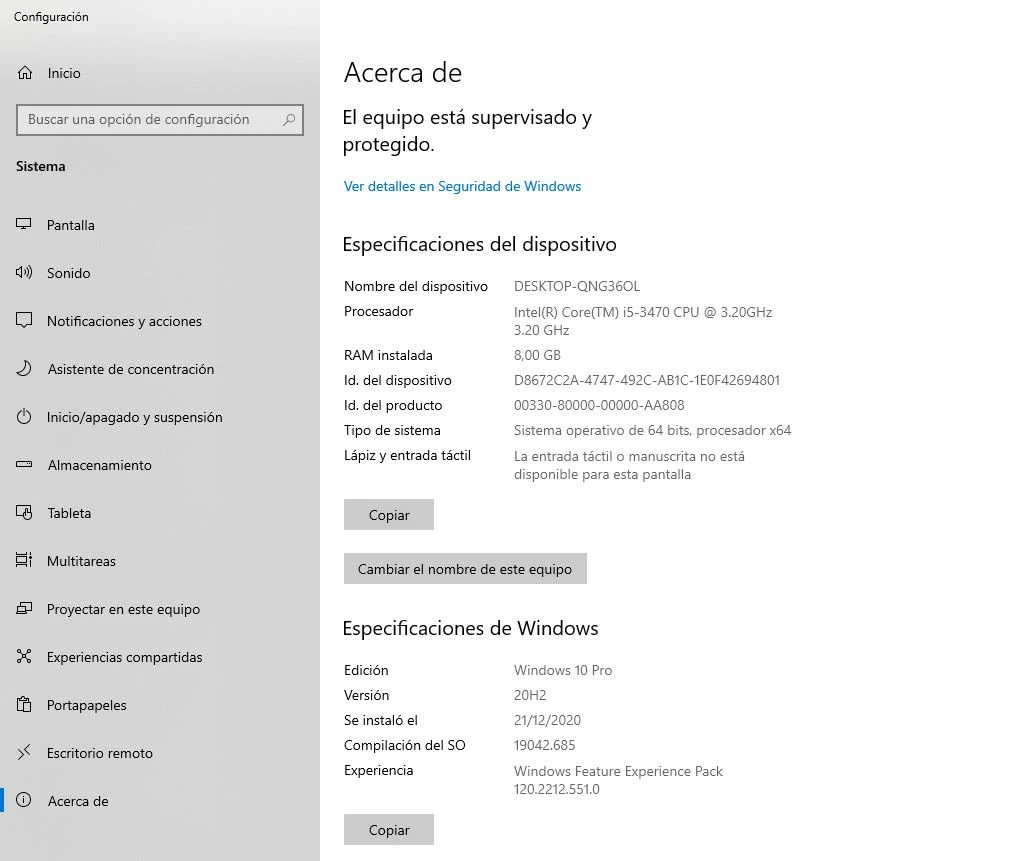 Configuración

Inicio

Buscar una opción de configuración

Sistema

Pantalla

Sonido

Notificaciones y acciones

Asistente de concentración

Inicio/apagado y suspensión

Almacenamiento

Tableta

Multitareas

Proyectar en este equipo

Experiencias compartidas

Portapapeles

Escritorio remoto

Acerca de

Acerca de

El equipo está supervisado y protegido.

Ver detalles en Seguridad de Windows

Especificaciones del dispositivo

| | |
|---|---|
| Nombre del dispositivo | DESKTOP-QNG36OL |
| Procesador | Intel(R) Core(TM) i5-3470 CPU @ 3.20GHz 3.20 GHz |
| RAM instalada | 8,00 GB |
| Id. del dispositivo | D8672C2A-4747-492C-AB1C-1E0F42694801 |
| Id. del producto | 00330-80000-00000-AA808 |
| Tipo de sistema | Sistema operativo de 64 bits, procesador x64 |
| Lápiz y entrada táctil | La entrada táctil o manuscrita no está disponible para esta pantalla |

Copiar

Cambiar el nombre de este equipo

Especificaciones de Windows

| | |
|---|---|
| Edición | Windows 10 Pro |
| Versión | 20H2 |
| Se instaló el | 21/12/2020 |
| Compilación del SO | 19042.685 |
| Experiencia | Windows Feature Experience Pack 120.2212.551.0 |

Copiar